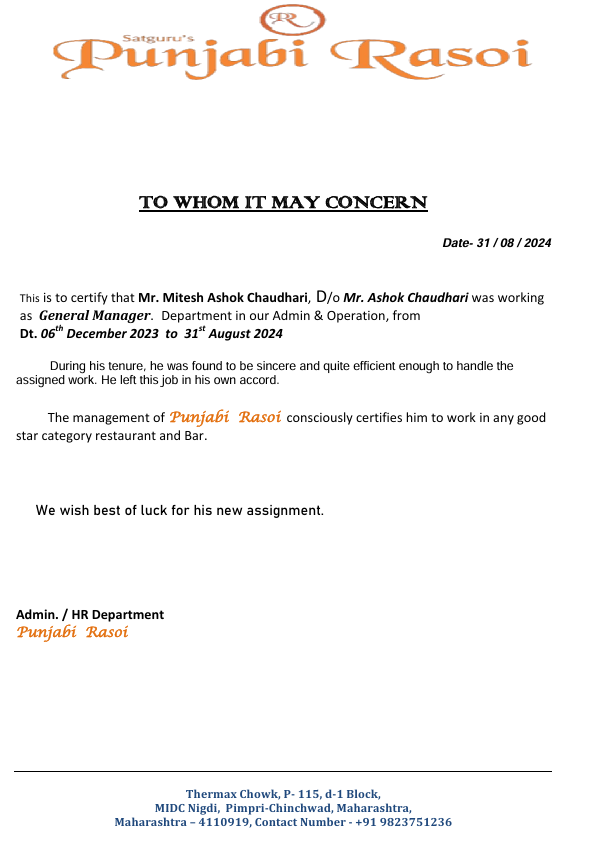 R

Satguru's
Punjabi Rasoi

TO WHOM IT MAY CONCERN

Date- 31 / 08 / 2024

This is to certify that Mr. Mitesh Ashok Chaudhari, D/o Mr. Ashok Chaudhari was working as General Manager. Department in our Admin & Operation, from Dt. 06$^{th}$ December 2023 to 31$^{st}$ August 2024

During his tenure, he was found to be sincere and quite efficient enough to handle the assigned work. He left this job in his own accord.

The management of Punjabi Rasoi consciously certifies him to work in any good star category restaurant and Bar.

We wish best of luck for his new assignment.

Admin. / HR Department
Punjabi Rasoi

Thermax Chowk, P- 115, d-1 Block,
MIDC Nigdi, Pimpri-Chinchwad, Maharashtra,
Maharashtra – 4110919, Contact Number - +91 9823751236